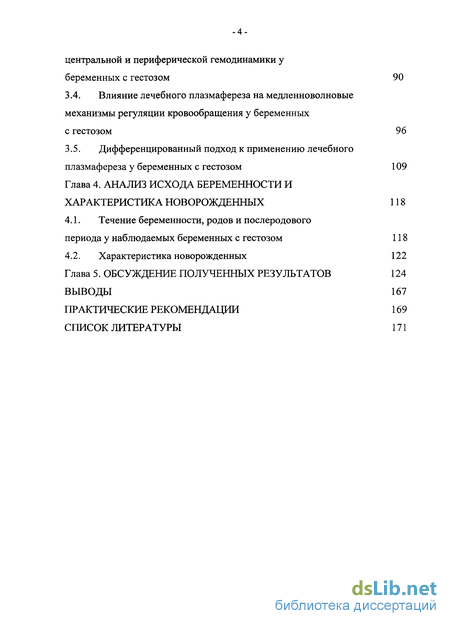 - 4 -

центральной и периферической гемодинамики у беременных с гестозом 90

3.4. Влияние лечебного плазмафереза на медленноволновые механизмы регуляции кровообращения у беременных с гестозом 96

3.5. Дифференцированный подход к применению лечебного плазмафереза у беременных с гестозом 109

Глава 4. АНАЛИЗ ИСХОДА БЕРЕМЕННОСТИ И ХАРАКТЕРИСТИКА НОВОРОЖДЕННЫХ 118

4.1. Течение беременности, родов и послеродового периода у наблюдаемых беременных с гестозом 118

4.2. Характеристика новорожденных 122

Глава 5. ОБСУЖДЕНИЕ ПОЛУЧЕННЫХ РЕЗУЛЬТАТОВ 124

ВЫВОДЫ 167

ПРАКТИЧЕСКИЕ РЕКОМЕНДАЦИИ 169

СПИСОК ЛИТЕРАТУРЫ 171

dsLib.net
библиотека диссертаций